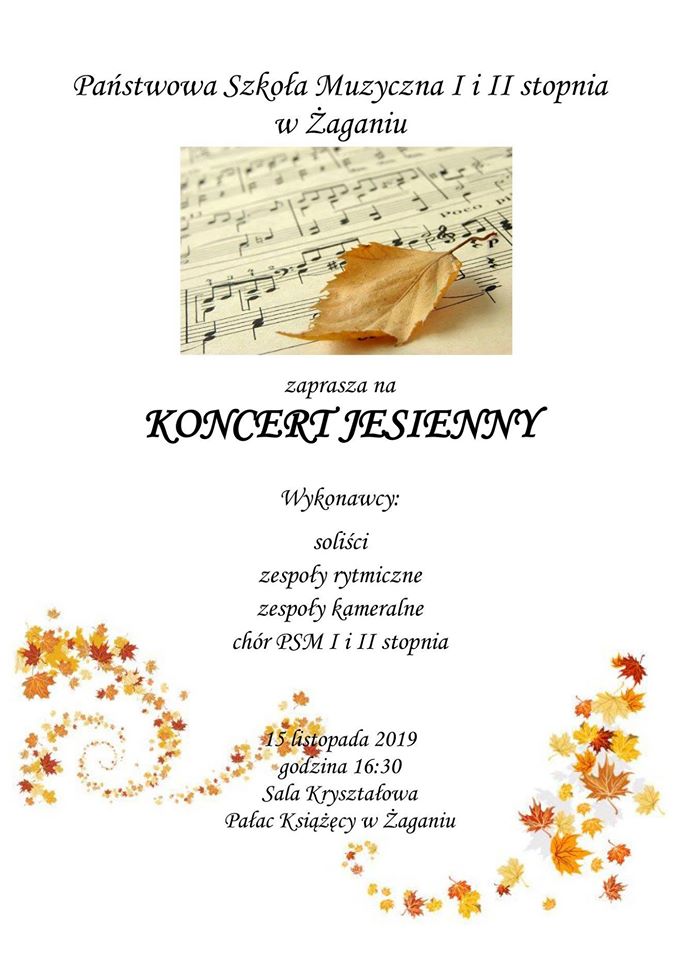 Państwowa Szkoła Muzyczna I i II stopnia
w Żaganiu

zaprasza na

KONCERT JESIENNY

Wykonawcy:

soliści
zespoły rytmiczne
zespoły kameralne
chór PSM I i II stopnia

15 listopada 2019
godzina 16:30
Sala Kryształowa
Pałac Książęcy w Żaganiu